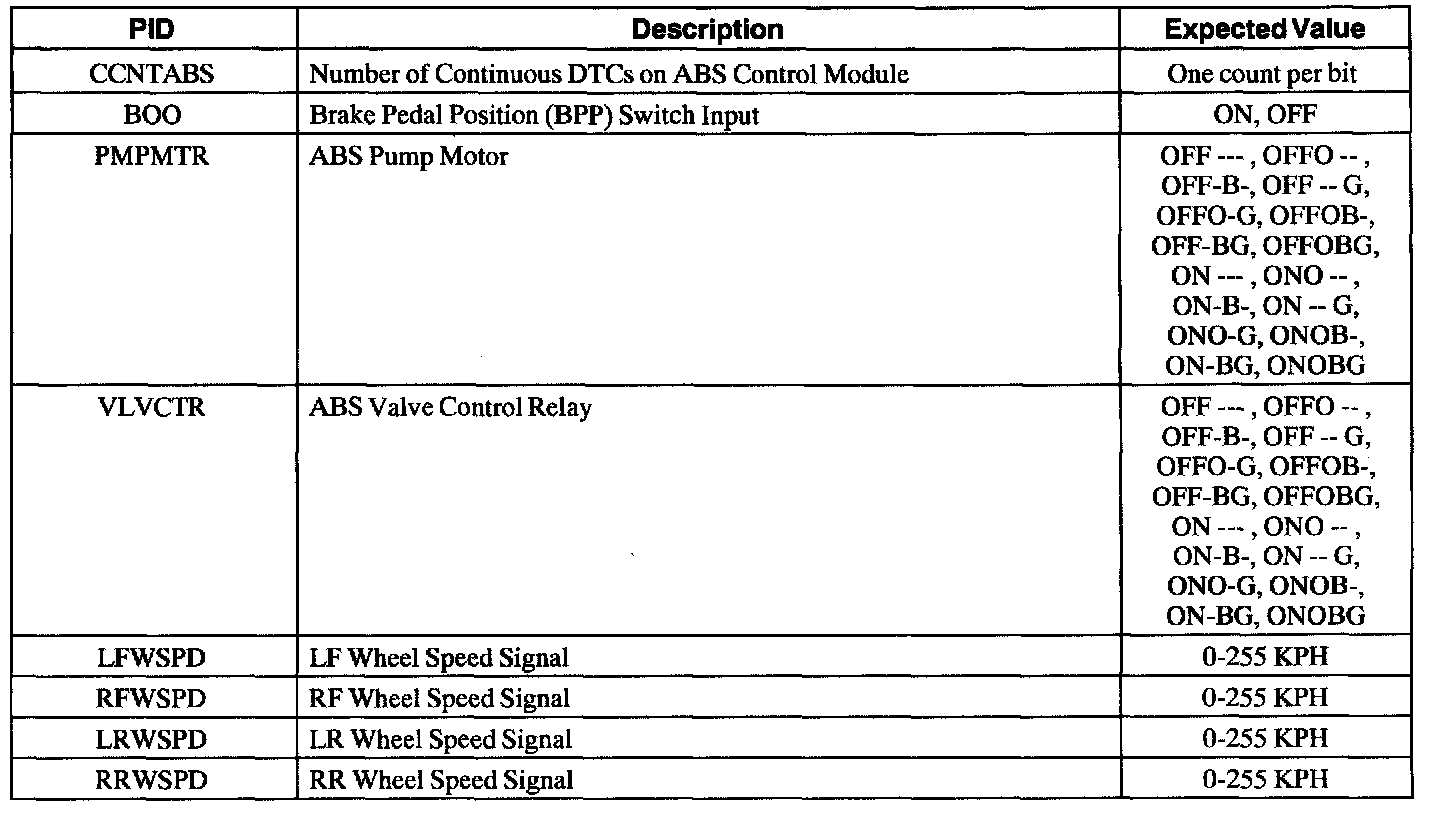 | PID | Description | Expected Value |
|---|---|---|
| CCNTABS | Number of Continuous DTCs on ABS Control Module | One count per bit |
| BOO | Brake Pedal Position (BPP) Switch Input | ON, OFF |
| PMPMTR | ABS Pump Motor | OFF --- , OFFO -- , OFF-B-, OFF -- G, OFFO-G, OFFOB-, OFF-BG, OFFOBG, ON --- , ONO -- , ON-B-, ON -- G, ONO-G, ONOB-, ON-BG, ONOBG |
| VLVCTR | ABS Valve Control Relay | OFF --- , OFFO -- , OFF-B-, OFF -- G, OFFO-G, OFFOB-, OFF-BG, OFFOBG, ON --- , ONO -- , ON-B-, ON -- G, ONO-G, ONOB-, ON-BG, ONOBG |
| LFWSPD | LF Wheel Speed Signal | 0-255 KPH |
| RFWSPD | RF Wheel Speed Signal | 0-255 KPH |
| LRWSPD | LR Wheel Speed Signal | 0-255 KPH |
| RRWSPD | RR Wheel Speed Signal | 0-255 KPH |